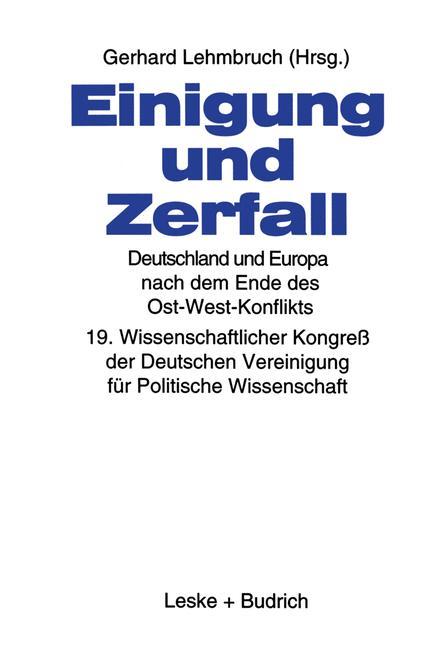 Gerhard Lehmbruch (Hrsg.)

Einigung und Zerfall

Deutschland und Europa nach dem Ende des Ost-West-Konflikts

19. Wissenschaftlicher Kongreß der Deutschen Vereinigung für Politische Wissenschaft

Leske + Budrich